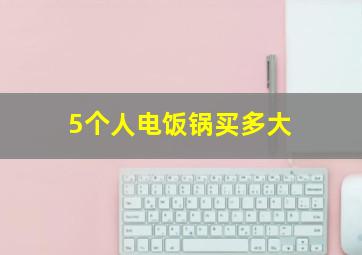 5个人电饭锅买多大